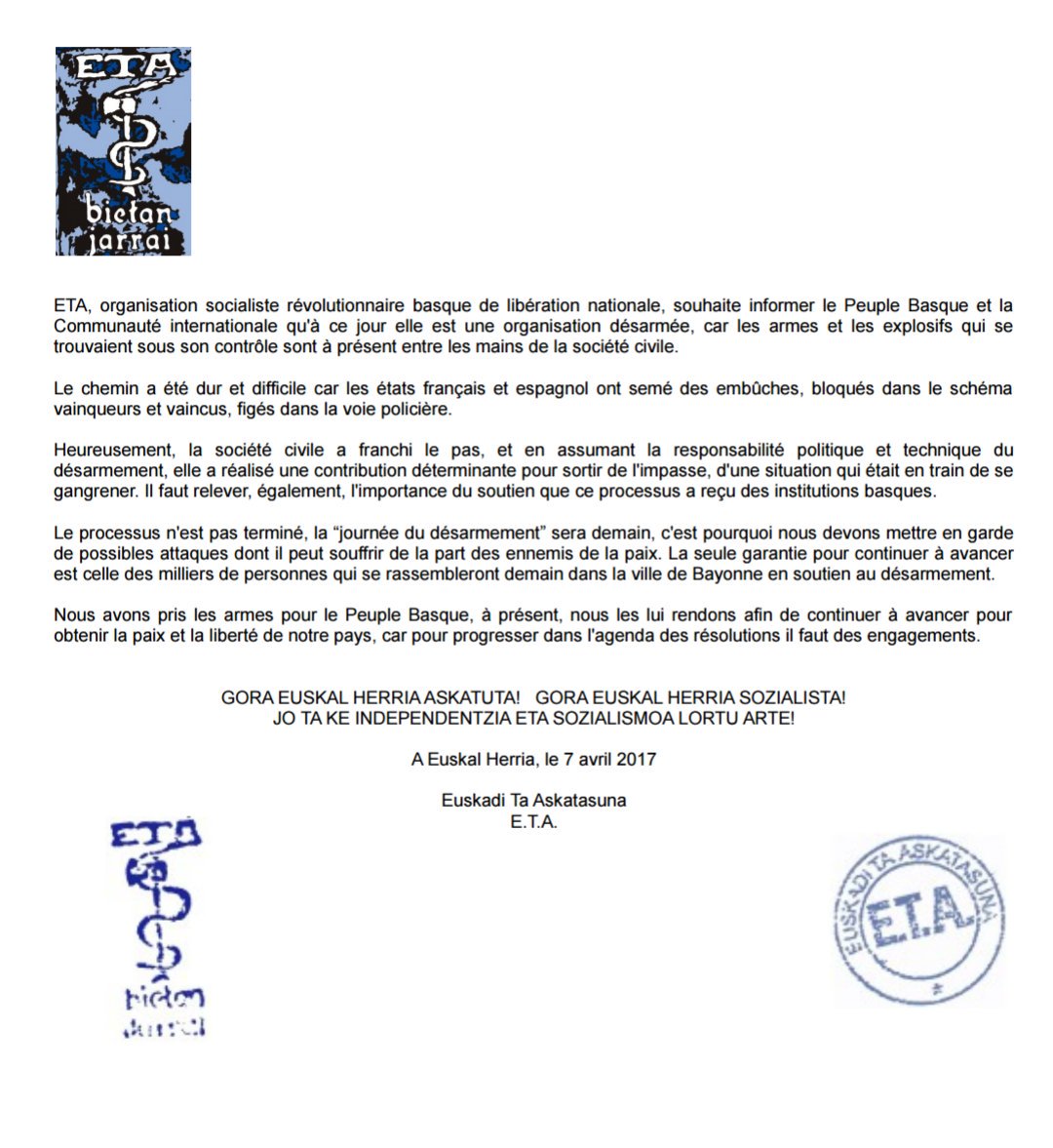 ETA
bietan jarrai

ETA, organisation socialiste révolutionnaire basque de libération nationale, souhaite informer le Peuple Basque et la Communauté internationale qu'à ce jour elle est une organisation désarmée, car les armes et les explosifs qui se trouvaient sous son contrôle sont à présent entre les mains de la société civile.

Le chemin a été dur et difficile car les états français et espagnol ont semé des embûches, bloqués dans le schéma vainqueurs et vaincus, figés dans la voie policière.

Heureusement, la société civile a franchi le pas, et en assumant la responsabilité politique et technique du désarmement, elle a réalisé une contribution déterminante pour sortir de l'impasse, d'une situation qui était en train de se gangrener. Il faut relever, également, l'importance du soutien que ce processus a reçu des institutions basques.

Le processus n'est pas terminé, la "journée du désarmement" sera demain, c'est pourquoi nous devons mettre en garde de possibles attaques dont il peut souffrir de la part des ennemis de la paix. La seule garantie pour continuer à avancer est celle des milliers de personnes qui se rassembleront demain dans la ville de Bayonne en soutien au désarmement.

Nous avons pris les armes pour le Peuple Basque, à présent, nous les lui rendons afin de continuer à avancer pour obtenir la paix et la liberté de notre pays, car pour progresser dans l'agenda des résolutions il faut des engagements.

GORA EUSKAL HERRIA ASKATUTA! GORA EUSKAL HERRIA SOZIALISTA!
JO TA KE INDEPENDENTZIA ETA SOZIALISMOA LORTU ARTE!

A Euskal Herria, le 7 avril 2017

Euskadi Ta Askatasuna
E.T.A.

ETA
bietan
jarrai

EUSKADI TA ASKATASUNA
E.T.A.